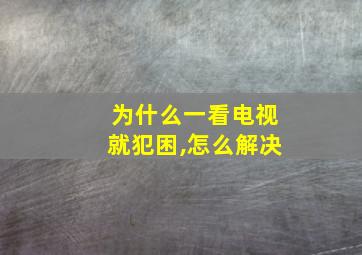 为什么一看电视就犯困,怎么解决